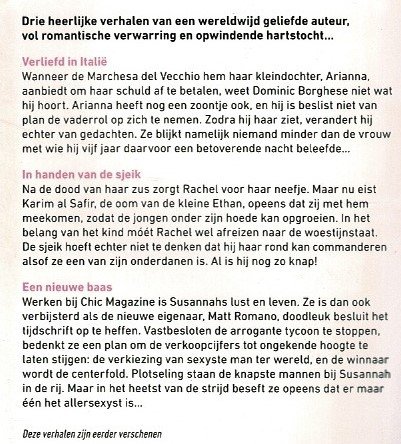 Drie heerlijke verhalen van een wereldwijd geliefde auteur, vol romantische verwarring en opwindende hartstocht...

Verliefd in Italië
Wanneer de Marchesa del Vecchio hem haar kleindochter, Arianna, aanbiedt om haar schuld af te betalen, weet Dominic Borghese niet wat hij hoort. Arianna heeft nog een zoontje ook, en hij is beslist niet van plan de vaderrol op zich te nemen. Zodra hij haar ziet, verandert hij echter van gedachten. Ze blijkt namelijk niemand minder dan de vrouw met wie hij vijf jaar daarvoor een betoverende nacht beleefde...

In handen van de sjeik
Na de dood van haar zus zorgt Rachel voor haar neefje. Maar nu eist Karim al Safir, de oom van de kleine Ethan, opeens dat zij met hem meekomen, zodat de jongen onder zijn hoede kan opgroeien. In het belang van het kind móét Rachel wel afreizen naar de woestijnstaat. De sjeik hoeft echter niet te denken dat hij haar rond kan commanderen alsof ze een van zijn onderdanen is. Al is hij nog zo knap!

Een nieuwe baas
Werken bij Chic Magazine is Susannahs lust en leven. Ze is dan ook verbijsterd als de nieuwe eigenaar, Matt Romano, doodleuk besluit het tijdschrift op te heffen. Vastbesloten de arrogante tycoon te stoppen, bedenkt ze een plan om de verkoopcijfers tot ongekende hoogte te laten stijgen: de verkiezing van sexyste man ter wereld, en de winnaar wordt de centerfold. Plotseling staan de knapste mannen bij Susannah in de rij. Maar in het heetst van de strijd beseft ze opeens dat er maar één het allersexyst is...

Deze verhalen zijn eerder verschenen